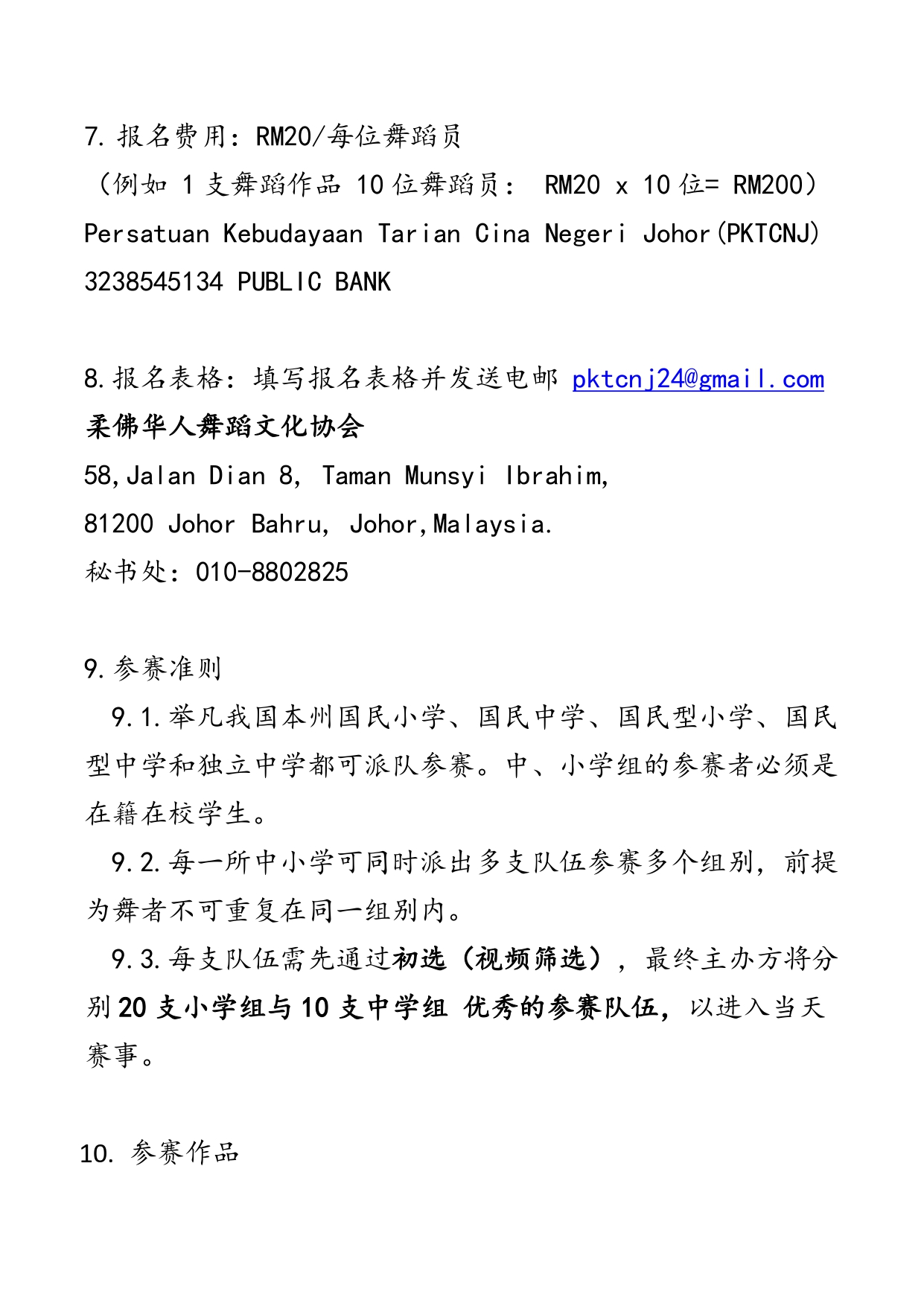 7. 报名费用：RM20/每位舞蹈员
（例如 1 支舞蹈作品 10 位舞蹈员： RM20 x 10 位= RM200）
Persatuan Kebudayaan Tarian Cina Negeri Johor(PKTCNJ)
3238545134 PUBLIC BANK

8. 报名表格：填写报名表格并发送电邮 pktcnj24@gmail.com
柔佛华人舞蹈文化协会
58,Jalan Dian 8, Taman Munsyi Ibrahim,
81200 Johor Bahru, Johor,Malaysia.
秘书处：010-8802825

9. 参赛准则
9.1. 举凡我国本州国民小学、国民中学、国民型小学、国民型中学和独立中学都可派队参赛。中、小学组的参赛者必须是在籍在校学生。
9.2. 每一所中小学可同时派出多支队伍参赛多个组别，前提为舞者不可重复在同一组别内。
9.3. 每支队伍需先通过初选（视频筛选），最终主办方将分别 20 支小学组与 10 支中学组 优秀的参赛队伍，以进入当天赛事。

10. 参赛作品